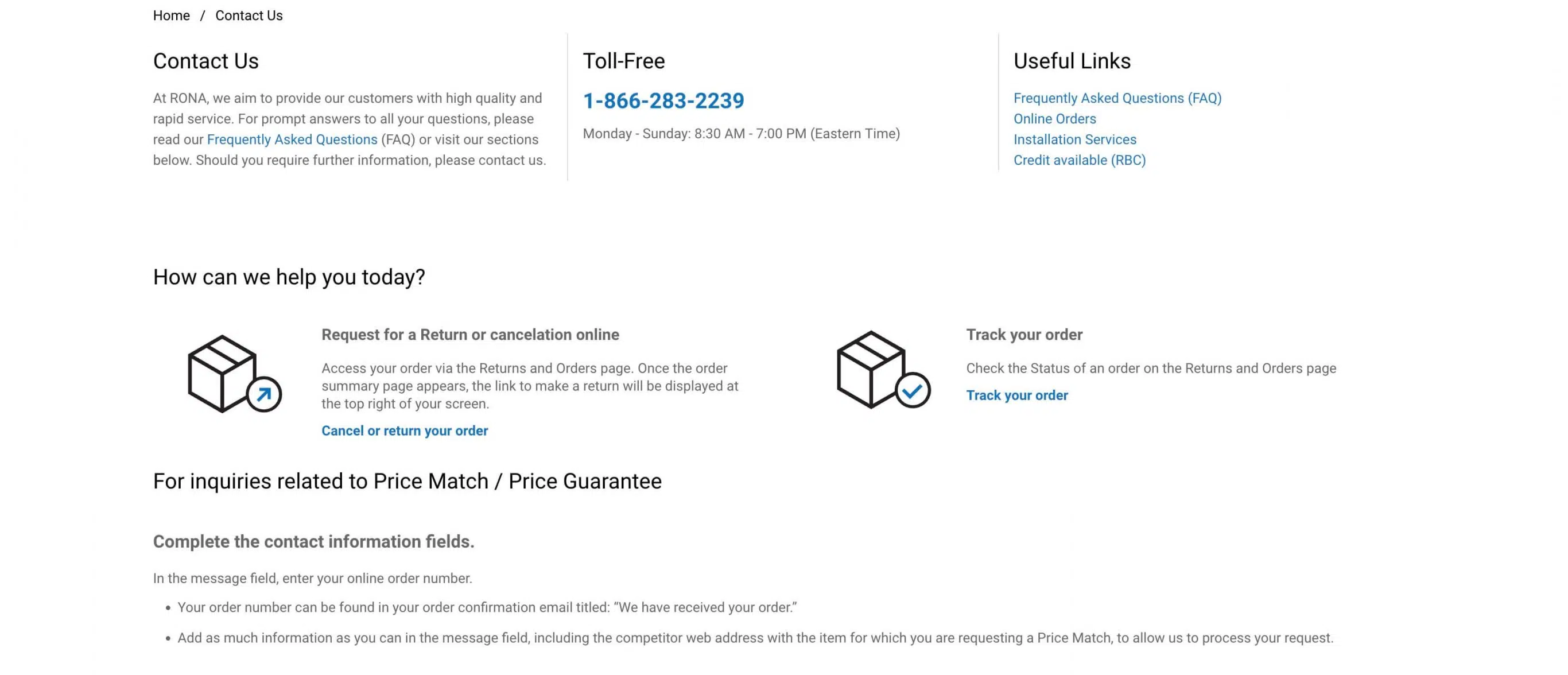 Home / Contact Us

Contact Us

At RONA, we aim to provide our customers with high quality and rapid service. For prompt answers to all your questions, please read our Frequently Asked Questions (FAQ) or visit our sections below. Should you require further information, please contact us.

Toll-Free

1-866-283-2239

Monday - Sunday: 8:30 AM - 7:00 PM (Eastern Time)

Useful Links

Frequently Asked Questions (FAQ)
Online Orders
Installation Services
Credit available (RBC)

How can we help you today?

Request for a Return or cancelation online

Access your order via the Returns and Orders page. Once the order summary page appears, the link to make a return will be displayed at the top right of your screen.

Cancel or return your order

Track your order

Check the Status of an order on the Returns and Orders page

Track your order

For inquiries related to Price Match / Price Guarantee

Complete the contact information fields.

In the message field, enter your online order number.

• Your order number can be found in your order confirmation email titled: “We have received your order.”

• Add as much information as you can in the message field, including the competitor web address with the item for which you are requesting a Price Match, to allow us to process your request.